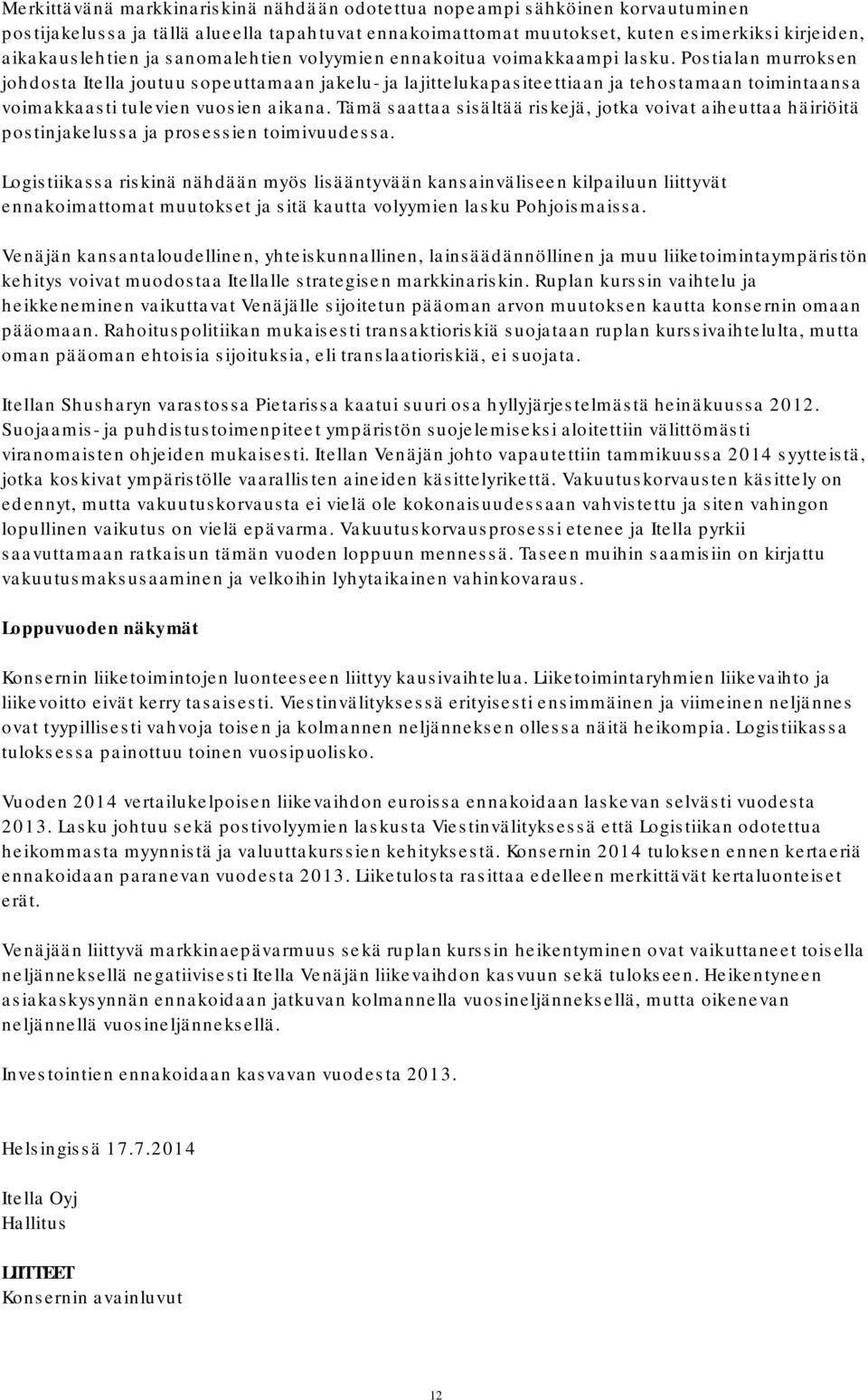 Merkittävänä markkinariskinä nähdään odotettua nopeampi sähköinen korvautuminen postijakelussa ja tällä alueella tapahtuvat ennakoimattomat muutokset, kuten esimerkiksi kirjeiden, aikakauslehtien ja sanomalehtien volyymien ennakoitua voimakkaampi lasku. Postialan murroksen johdosta Itella joutuu sopeuttamaan jakelu- ja lajittelukapasiteettiaan ja tehostamaan toimintaansa voimakkaasti tulevien vuosien aikana. Tämä saattaa sisältää riskejä, jotka voivat aiheuttaa häiriöitä postinjakelussa ja prosessien toimivuudessa.

Logistiikassa riskinä nähdään myös lisääntyvään kansainväliseen kilpailuun liittyvät ennakoimattomat muutokset ja sitä kautta volyymien lasku Pohjoismaissa.

Venäjän kansantaloudellinen, yhteiskunnallinen, lainsäädännöllinen ja muu liiketoimintaympäristön kehitys voivat muodostaa Itellalle strategisen markkinariskin. Ruplan kurssin vaihtelu ja heikkeneminen vaikuttavat Venäjälle sijoitetun pääoman arvon muutoksen kautta konsernin omaan pääomaan. Rahoituspolitiikan mukaisesti transaktioriskiä suojataan ruplan kurssivaihtelulta, mutta oman pääoman ehtoisia sijoituksia, eli translaatioriskiä, ei suojata.

Itellan Shusharyn varastossa Pietarissa kaatui suuri osa hyllyjärjestelmästä heinäkuussa 2012. Suojaamis- ja puhdistustoimenpiteet ympäristön suojelemiseksi aloitettiin välittömästi viranomaisten ohjeiden mukaisesti. Itellan Venäjän johto vapautettiin tammikuussa 2014 syytteistä, jotka koskivat ympäristölle vaarallisten aineiden käsittelyrikettä. Vakuutuskorvausten käsittely on edennyt, mutta vakuutuskorvausta ei vielä ole kokonaisuudessaan vahvistettu ja siten vahingon lopullinen vaikutus on vielä epävarma. Vakuutuskorvausprosessi etenee ja Itella pyrkii saavuttamaan ratkaisun tämän vuoden loppuun mennessä. Taseen muihin saamisiin on kirjattu vakuutusmaksusaaminen ja velkoihin lyhytaikainen vahinkovaraus.

Loppuvuoden näkymät

Konsernin liiketoimintojen luonteeseen liittyy kausivaihtelua. Liiketoimintaryhmien liikevaihto ja liikevoitto eivät kerry tasaisesti. Viestinvälityksessä erityisesti ensimmäinen ja viimeinen neljännes ovat tyypillisesti vahvoja toisen ja kolmannen neljänneksen ollessa näitä heikompia. Logistiikassa tuloksessa painottuu toinen vuosipuolisko.

Vuoden 2014 vertailukelpoisen liikevaihdon euroissa ennakoidaan laskevan selvästi vuodesta 2013. Lasku johtuu sekä postivolyymien laskusta Viestinvälityksessä että Logistiikan odotettua heikommasta myynnistä ja valuuttakurssien kehityksestä. Konsernin 2014 tuloksen ennen kertaeriä ennakoidaan paranevan vuodesta 2013. Liiketulosta rasittaa edelleen merkittävät kertaluonteiset erät.

Venäjään liittyvä markkinaepävarmuus sekä ruplan kurssin heikentyminen ovat vaikuttaneet toisella neljänneksellä negatiivisesti Itella Venäjän liikevaihdon kasvuun sekä tulokseen. Heikentyneen asiakaskysynnän ennakoidaan jatkuvan kolmannella vuosineljänneksellä, mutta oikenevan neljännellä vuosineljänneksellä.

Investointien ennakoidaan kasvavan vuodesta 2013.

Helsingissä 17.7.2014

Itella Oyj
Hallitus

LIITTEET
Konsernin avainluvut

12